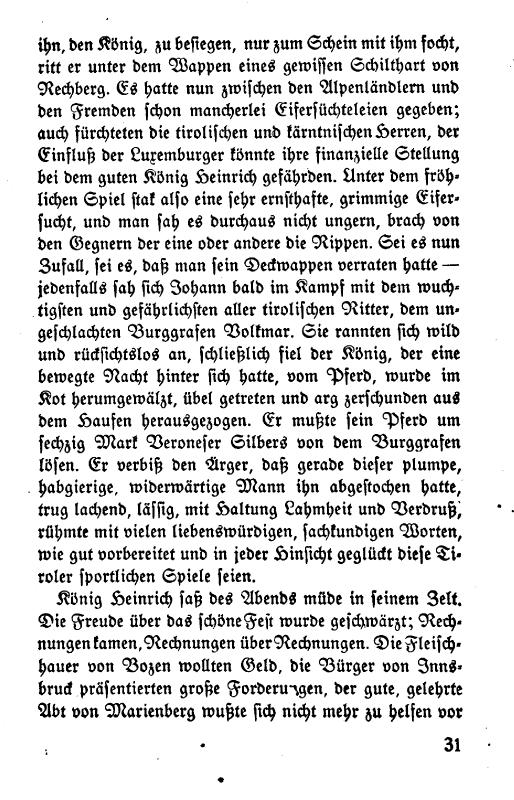 ihn, den König, zu besiegen, nur zum Schein mit ihm focht, ritt er unter dem Wappen eines gewissen Schilthart von Rechberg. Es hatte nun zwischen den Alpenländlern und den Fremden schon mancherlei Eifersüchteleien gegeben; auch fürchteten die tirolischen und kärntnischen Herren, der Einfluß der Luxemburger könnte ihre finanzielle Stellung bei dem guten König Heinrich gefährden. Unter dem fröhlichen Spiel stak also eine sehr ernsthafte, grimmige Eifersucht, und man sah es durchaus nicht ungern, brach von den Gegnern der eine oder andere die Rippen. Sei es nun Zufall, sei es, daß man sein Deckwappen verraten hatte — jedenfalls sah sich Johann bald im Kampf mit dem wuchtigsten und gefährlichsten aller tirolischen Ritter, dem ungeschlachten Burggrafen Volkmar. Sie rannten sich wild und rücksichtslos an, schließlich fiel der König, der eine bewegte Nacht hinter sich hatte, vom Pferd, wurde im Kot herumgewälzt, übel getreten und arg zerschunden aus dem Haufen herausgezogen. Er mußte sein Pferd um sechzig Mark Veroneser Silbers von dem Burggrafen lösen. Er verbiß den Ärger, daß gerade dieser plumpe, habgierige, widerwärtige Mann ihn abgestochen hatte, trug lachend, lässig, mit Haltung Lahmheit und Verdruß, rühmte mit vielen liebenswürdigen, sachkundigen Worten, wie gut vorbereitet und in jeder Hinsicht geglückt diese Tiroler sportlichen Spiele seien.

König Heinrich saß des Abends müde in seinem Zelt. Die Freude über das schöne Fest wurde geschwärzt; Rechnungen kamen, Rechnungen über Rechnungen. Die Fleischhauer von Bozen wollten Geld, die Bürger von Innsbruck präsentierten große Forderungen, der gute, gelehrte Abt von Marienberg wußte sich nicht mehr zu helfen vor

31